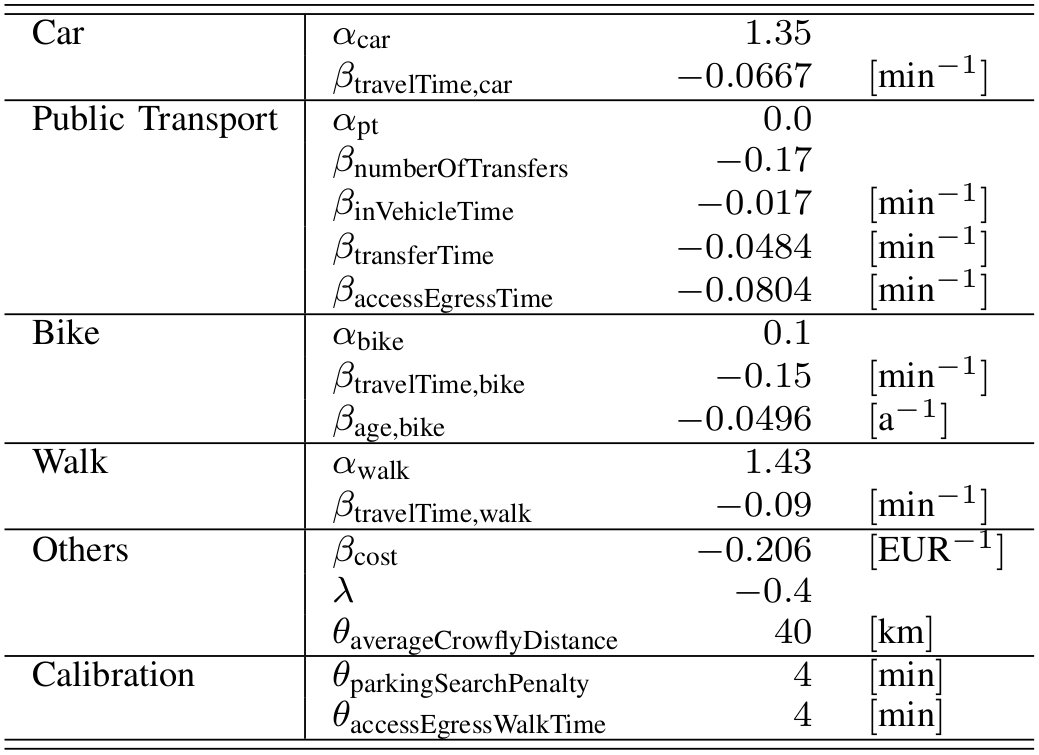 | | | | |
|---|---|---|---|
| Car | $\alpha_{\text{car}}$ | $1.35$ | |
| | $\beta_{\text{travelTime,car}}$ | $-0.0667$ | $[\text{min}^{-1}]$ |
| Public Transport | $\alpha_{\text{pt}}$ | $0.0$ | |
| | $\beta_{\text{numberOfTransfers}}$ | $-0.17$ | |
| | $\beta_{\text{inVehicleTime}}$ | $-0.017$ | $[\text{min}^{-1}]$ |
| | $\beta_{\text{transferTime}}$ | $-0.0484$ | $[\text{min}^{-1}]$ |
| | $\beta_{\text{accessEgressTime}}$ | $-0.0804$ | $[\text{min}^{-1}]$ |
| Bike | $\alpha_{\text{bike}}$ | $0.1$ | |
| | $\beta_{\text{travelTime,bike}}$ | $-0.15$ | $[\text{min}^{-1}]$ |
| | $\beta_{\text{age,bike}}$ | $-0.0496$ | $[\text{a}^{-1}]$ |
| Walk | $\alpha_{\text{walk}}$ | $1.43$ | |
| | $\beta_{\text{travelTime,walk}}$ | $-0.09$ | $[\text{min}^{-1}]$ |
| Others | $\beta_{\text{cost}}$ | $-0.206$ | $[\text{EUR}^{-1}]$ |
| | $\lambda$ | $-0.4$ | |
| | $\theta_{\text{averageCrowflyDistance}}$ | $40$ | $[\text{km}]$ |
| Calibration | $\theta_{\text{parkingSearchPenalty}}$ | $4$ | $[\text{min}]$ |
| | $\theta_{\text{accessEgressWalkTime}}$ | $4$ | $[\text{min}]$ |